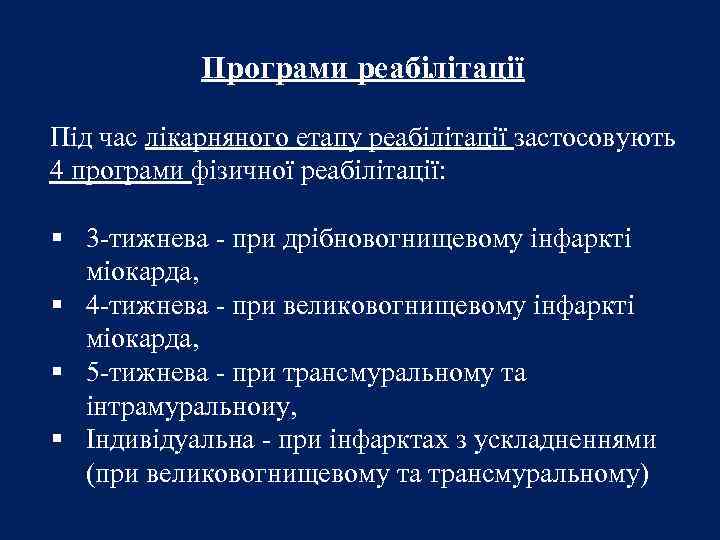 Програми реабілітації

Під час лікарняного етапу реабілітації застосовують 4 програми фізичної реабілітації:

▪ 3-тижнева - при дрібновогнищевому інфаркті міокарда,
▪ 4-тижнева - при великовогнищевому інфаркті міокарда,
▪ 5-тижнева - при трансмуральному та інтрамуральноиу,
▪ Індивідуальна - при інфарктах з ускладненнями (при великовогнищевому та трансмуральному)